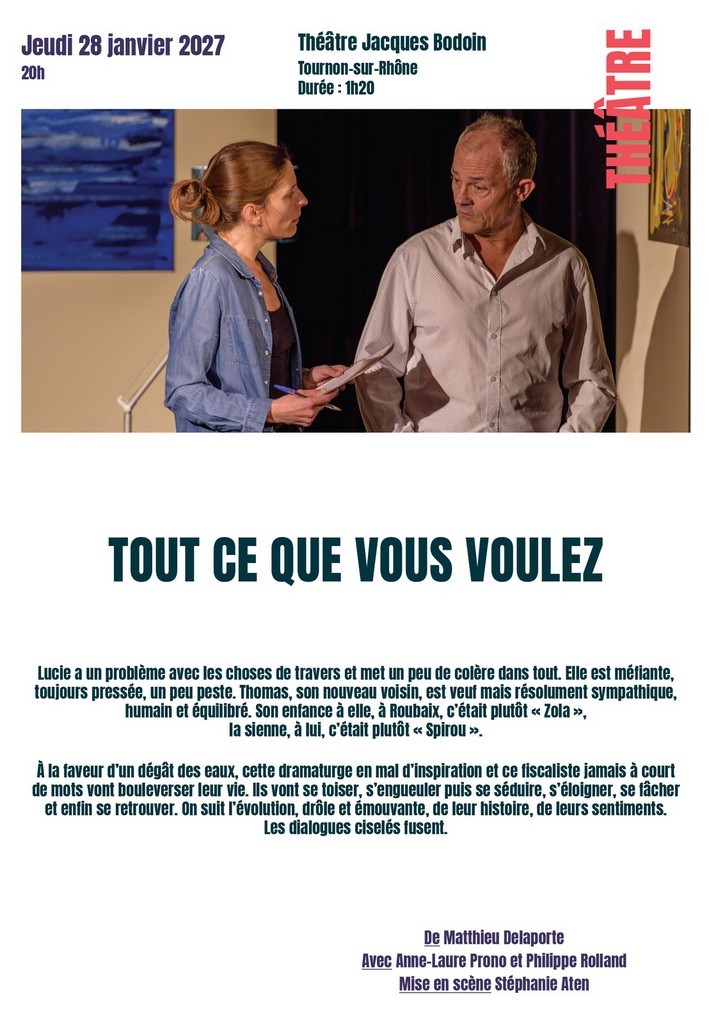 Jeudi 28 janvier 2027
20h

Théâtre Jacques Bodoin
Tournon-sur-Rhône
Durée : 1h20

THÉÂTRE

TOUT CE QUE VOUS VOULEZ

Lucie a un problème avec les choses de travers et met un peu de colère dans tout. Elle est méfiante, toujours pressée, un peu peste. Thomas, son nouveau voisin, est veuf mais résolument sympathique, humain et équilibré. Son enfance à elle, à Roubaix, c'était plutôt « Zola », la sienne, à lui, c'était plutôt « Spirou ».

À la faveur d'un dégât des eaux, cette dramaturge en mal d'inspiration et ce fiscaliste jamais à court de mots vont bouleverser leur vie. Ils vont se toiser, s'engueuler puis se séduire, s'éloigner, se fâcher et enfin se retrouver. On suit l'évolution, drôle et émouvante, de leur histoire, de leurs sentiments. Les dialogues ciselés fusent.

De Matthieu Delaporte
Avec Anne-Laure Prono et Philippe Rolland
Mise en scène Stéphanie Aten